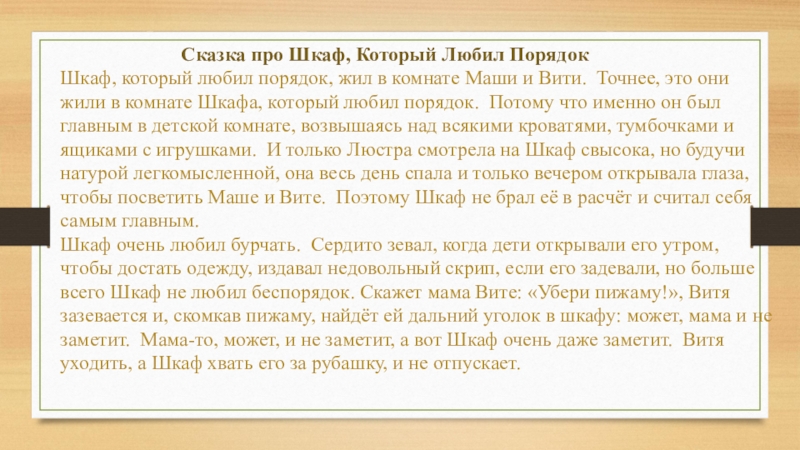 Сказка про Шкаф, Который Любил Порядок

Шкаф, который любил порядок, жил в комнате Маши и Вити. Точнее, это они жили в комнате Шкафа, который любил порядок. Потому что именно он был главным в детской комнате, возвышаясь над всякими кроватями, тумбочками и ящиками с игрушками. И только Люстра смотрела на Шкаф свысока, но будучи натурой легкомысленной, она весь день спала и только вечером открывала глаза, чтобы посветить Маше и Вите. Поэтому Шкаф не брал её в расчёт и считал себя самым главным.

Шкаф очень любил бурчать. Сердито зевал, когда дети открывали его утром, чтобы достать одежду, издавал недовольный скрип, если его задевали, но больше всего Шкаф не любил беспорядок. Скажет мама Вите: «Убери пижаму!», Витя зазевается и, скомкав пижаму, найдёт ей дальний уголок в шкафу: может, мама и не заметит. Мама-то, может, и не заметит, а вот Шкаф очень даже заметит. Витя уходить, а Шкаф хвать его за рубашку, и не отпускает.